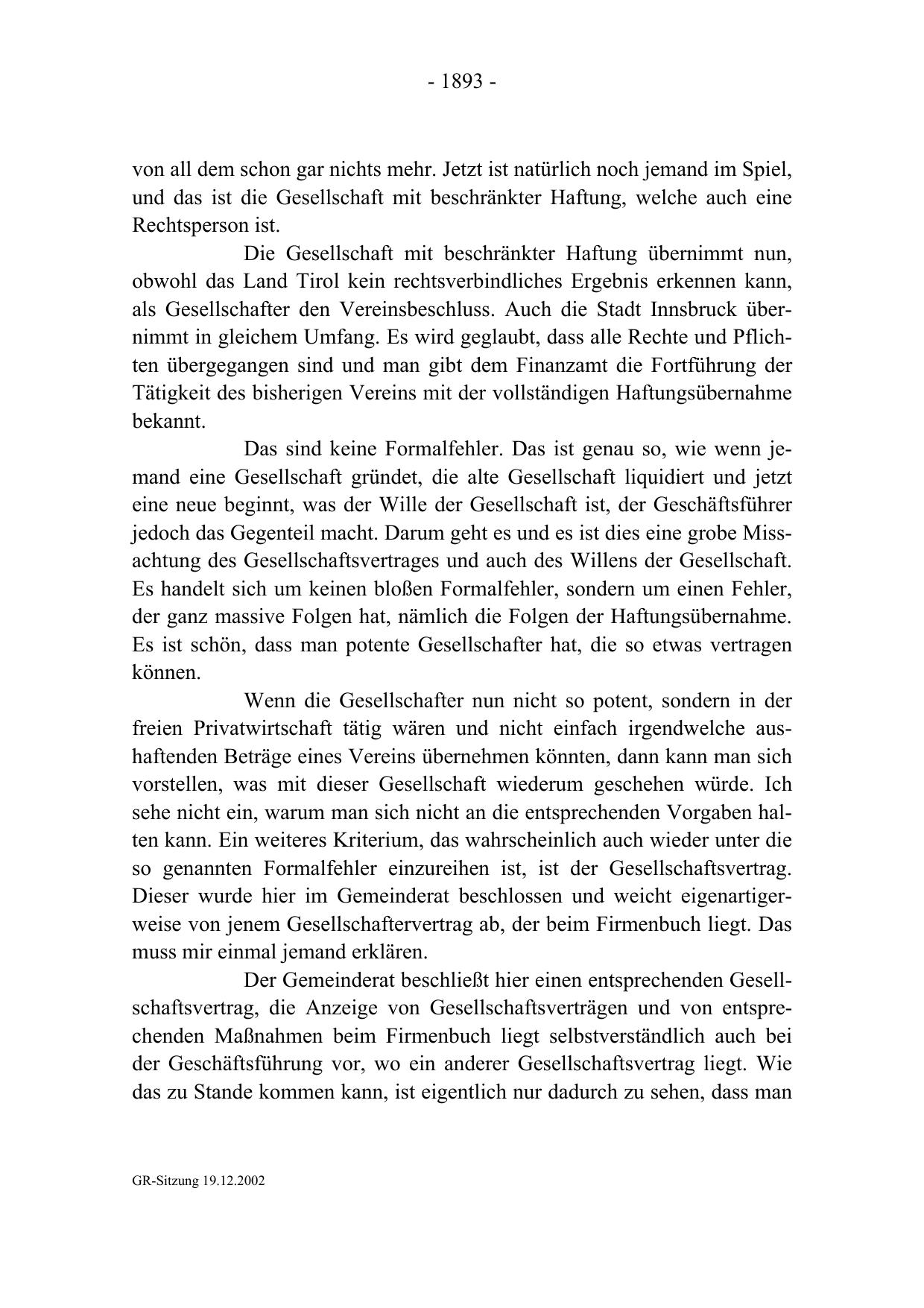 - 1893 -

von all dem schon gar nichts mehr. Jetzt ist natürlich noch jemand im Spiel, und das ist die Gesellschaft mit beschränkter Haftung, welche auch eine Rechtsperson ist.

Die Gesellschaft mit beschränkter Haftung übernimmt nun, obwohl das Land Tirol kein rechtsverbindliches Ergebnis erkennen kann, als Gesellschafter den Vereinsbeschluss. Auch die Stadt Innsbruck übernimmt in gleichem Umfang. Es wird geglaubt, dass alle Rechte und Pflichten übergegangen sind und man gibt dem Finanzamt die Fortführung der Tätigkeit des bisherigen Vereins mit der vollständigen Haftungsübernahme bekannt.

Das sind keine Formalfehler. Das ist genau so, wie wenn jemand eine Gesellschaft gründet, die alte Gesellschaft liquidiert und jetzt eine neue beginnt, was der Wille der Gesellschaft ist, der Geschäftsführer jedoch das Gegenteil macht. Darum geht es und es ist dies eine grobe Missachtung des Gesellschaftsvertrages und auch des Willens der Gesellschaft. Es handelt sich um keinen bloßen Formalfehler, sondern um einen Fehler, der ganz massive Folgen hat, nämlich die Folgen der Haftungsübernahme. Es ist schön, dass man potente Gesellschafter hat, die so etwas vertragen können.

Wenn die Gesellschafter nun nicht so potent, sondern in der freien Privatwirtschaft tätig wären und nicht einfach irgendwelche aushaftenden Beträge eines Vereins übernehmen könnten, dann kann man sich vorstellen, was mit dieser Gesellschaft wiederum geschehen würde. Ich sehe nicht ein, warum man sich nicht an die entsprechenden Vorgaben halten kann. Ein weiteres Kriterium, das wahrscheinlich auch wieder unter die so genannten Formalfehler einzureihen ist, ist der Gesellschaftsvertrag. Dieser wurde hier im Gemeinderat beschlossen und weicht eigenartigerweise von jenem Gesellschaftervertrag ab, der beim Firmenbuch liegt. Das muss mir einmal jemand erklären.

Der Gemeinderat beschließt hier einen entsprechenden Gesellschaftsvertrag, die Anzeige von Gesellschaftsverträgen und von entsprechenden Maßnahmen beim Firmenbuch liegt selbstverständlich auch bei der Geschäftsführung vor, wo ein anderer Gesellschaftsvertrag liegt. Wie das zu Stande kommen kann, ist eigentlich nur dadurch zu sehen, dass man

GR-Sitzung 19.12.2002